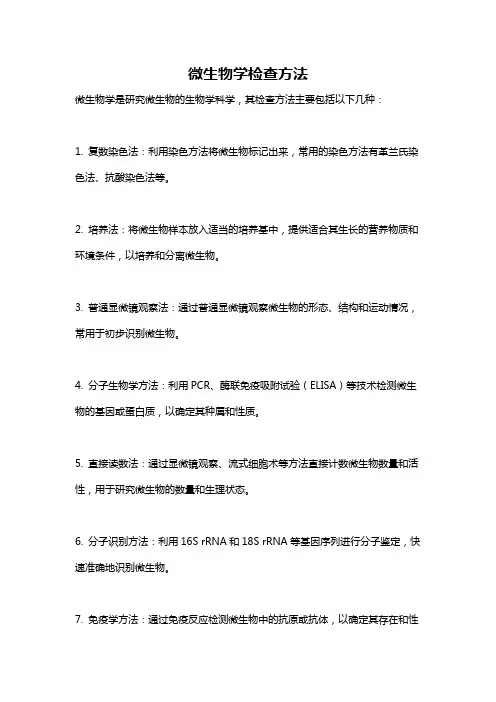 微生物学检查方法

微生物学是研究微生物的生物学科学，其检查方法主要包括以下几种：

1. 复数染色法：利用染色方法将微生物标记出来，常用的染色方法有革兰氏染色法、抗酸染色法等。

2. 培养法：将微生物样本放入适当的培养基中，提供适合其生长的营养物质和环境条件，以培养和分离微生物。

3. 普通显微镜观察法：通过普通显微镜观察微生物的形态、结构和运动情况，常用于初步识别微生物。

4. 分子生物学方法：利用 PCR、酶联免疫吸附试验（ELISA）等技术检测微生物的基因或蛋白质，以确定其种属和性质。

5. 直接读数法：通过显微镜观察、流式细胞术等方法直接计数微生物数量和活性，用于研究微生物的数量和生理状态。

6. 分子识别方法：利用 16S rRNA 和 18S rRNA 等基因序列进行分子鉴定，快速准确地识别微生物。

7. 免疫学方法：通过免疫反应检测微生物中的抗原或抗体，以确定其存在和性